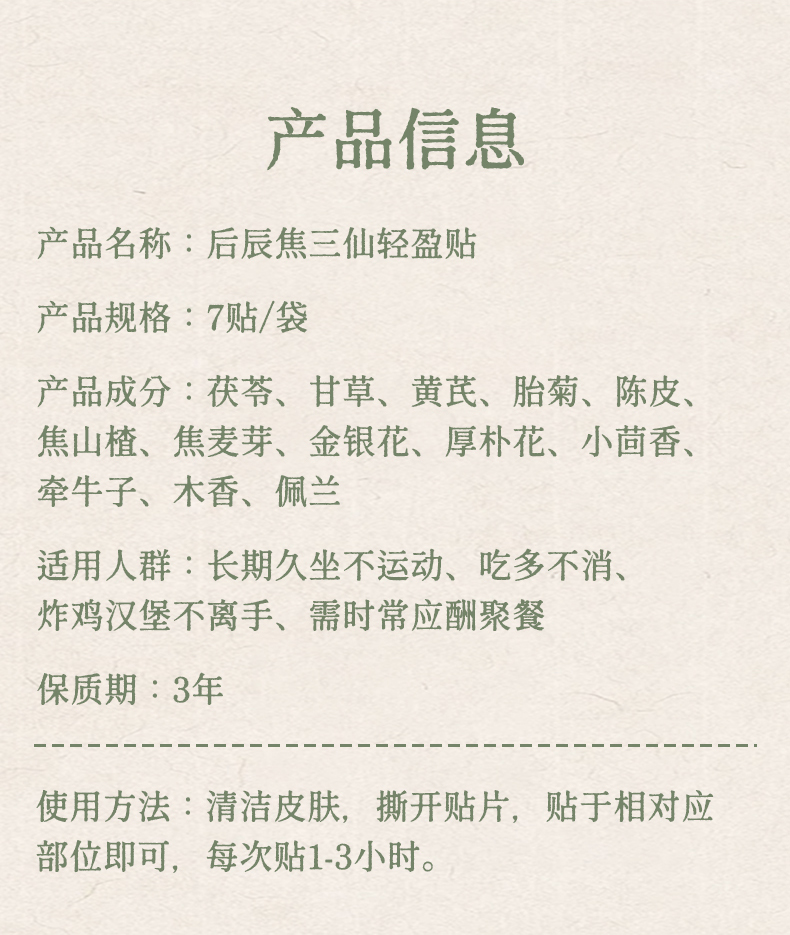 产品信息

产品名称：后辰焦三仙轻盈贴

产品规格：7贴/袋

产品成分：茯苓、甘草、黄芪、胎菊、陈皮、焦山楂、焦麦芽、金银花、厚朴花、小茴香、牵牛子、木香、佩兰

适用人群：长期久坐不运动、吃多不消、炸鸡汉堡不离手、需时常应酬聚餐

保质期：3年

使用方法：清洁皮肤，撕开贴片，贴于相对应部位即可，每次贴1-3小时。